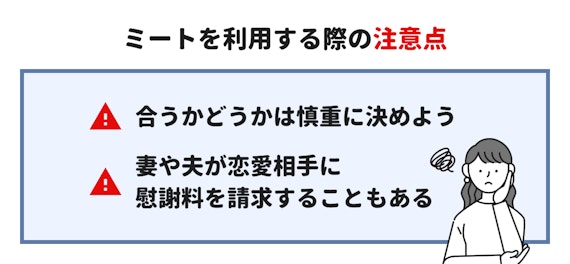 ミートを利用する際の注意点

合うかどうかは慎重に決めよう

妻や夫が恋愛相手に慰謝料を請求することもある